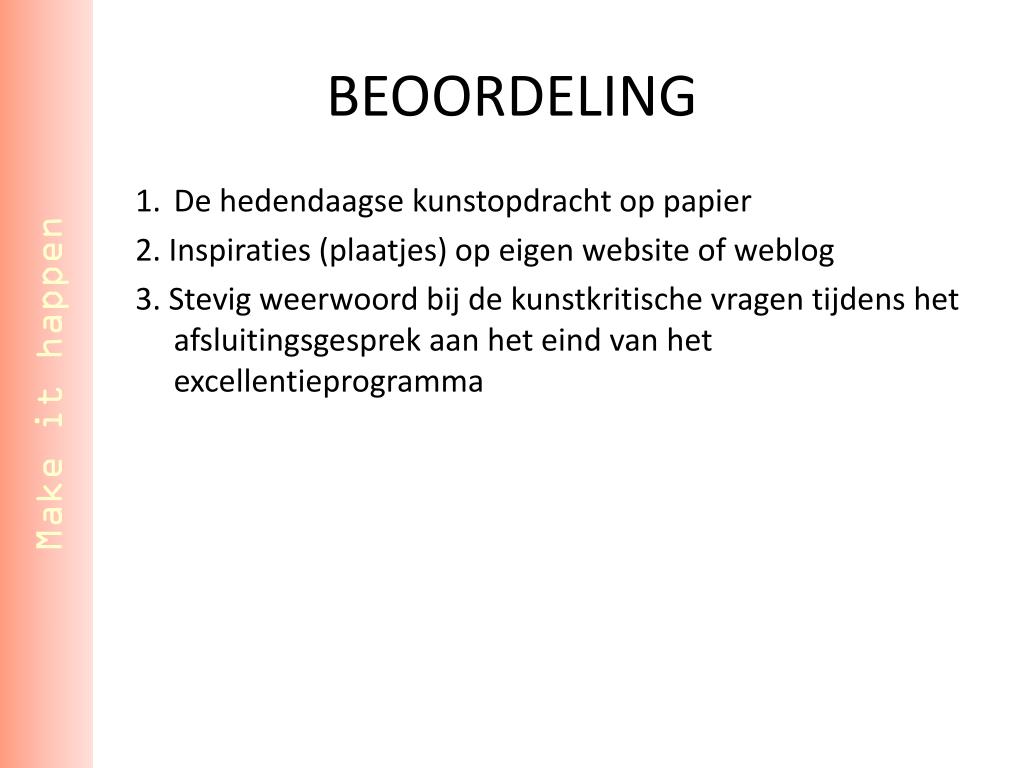 Make it happen

BEOORDELING

1. De hedendaagse kunstopdracht op papier
2. Inspiraties (plaatjes) op eigen website of weblog
3. Stevig weerwoord bij de kunstkritische vragen tijdens het afsluitingsgesprek aan het eind van het excellentieprogramma